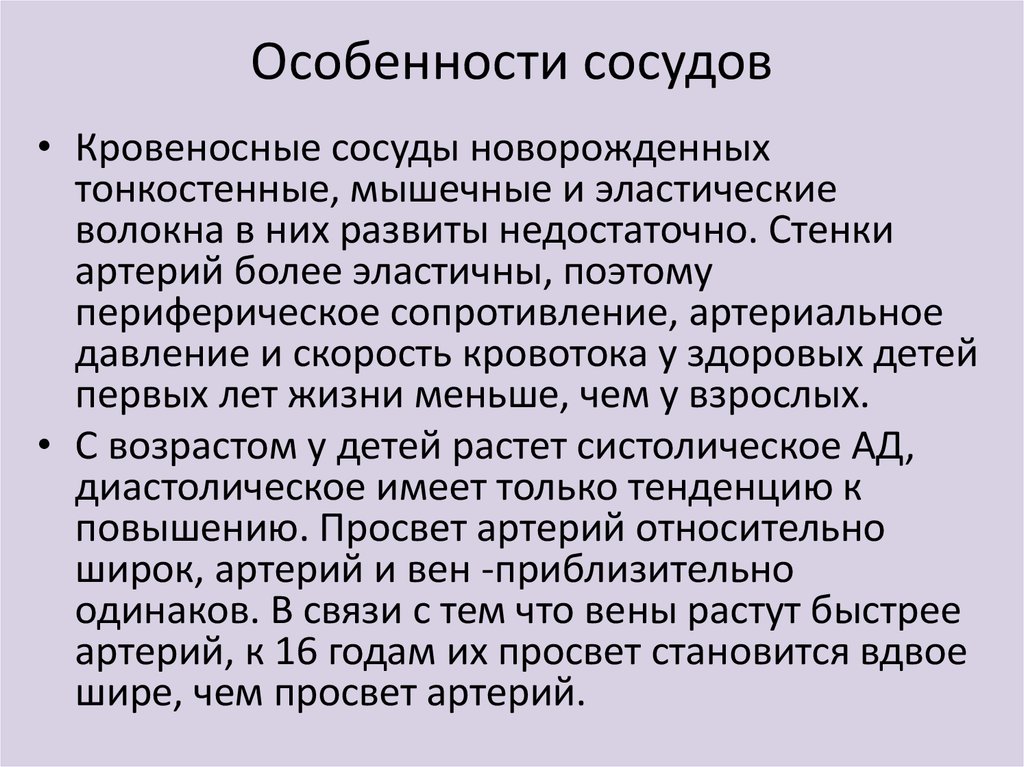 Особенности сосудов

• Кровеносные сосуды новорожденных тонкостенные, мышечные и эластические волокна в них развиты недостаточно. Стенки артерий более эластичны, поэтому периферическое сопротивление, артериальное давление и скорость кровотока у здоровых детей первых лет жизни меньше, чем у взрослых.

• С возрастом у детей растет систолическое АД, диастолическое имеет только тенденцию к повышению. Просвет артерий относительно широк, артерий и вен -приблизительно одинаков. В связи с тем что вены растут быстрее артерий, к 16 годам их просвет становится вдвое шире, чем просвет артерий.